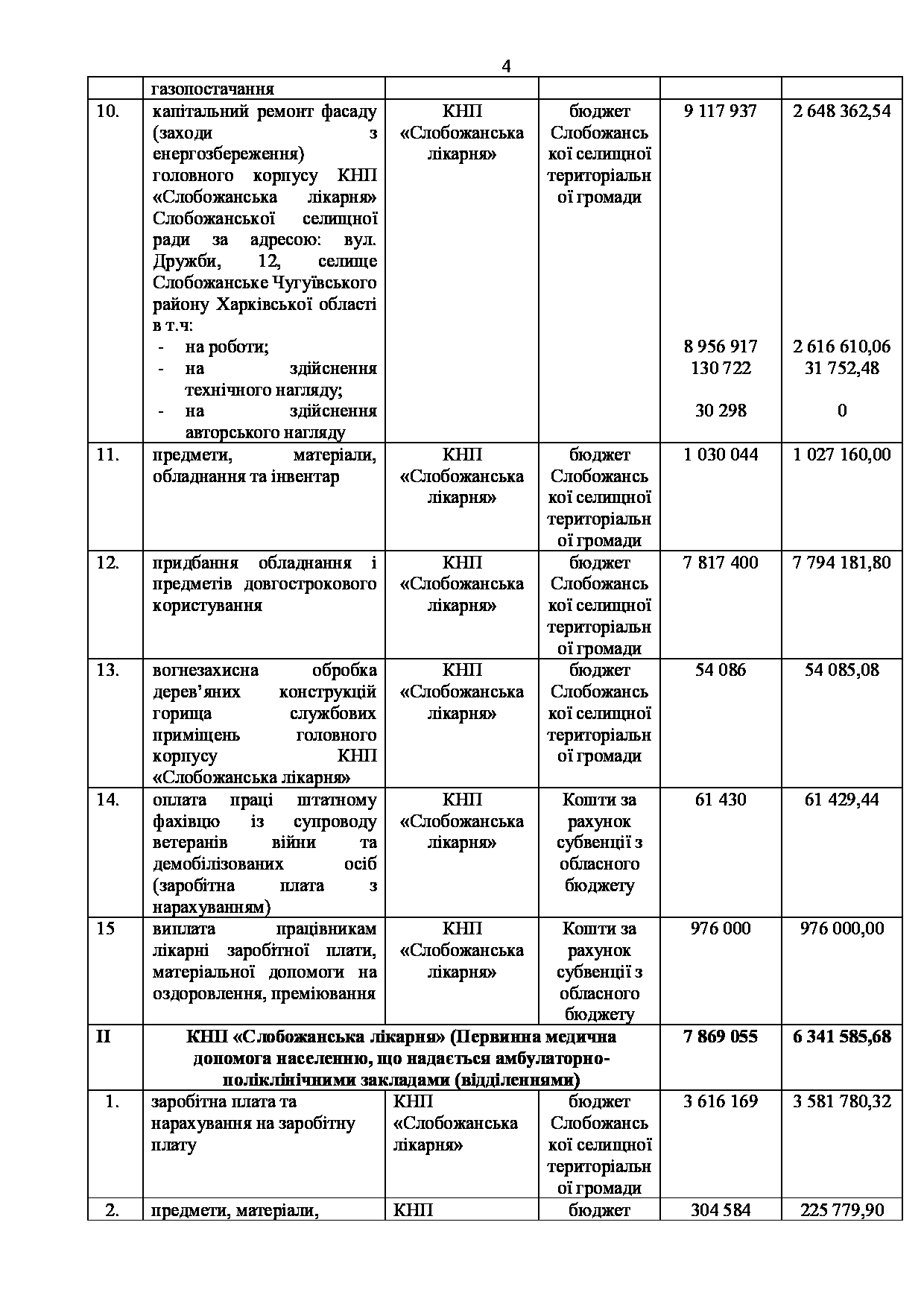 4

| | газопостачання | | | | |
|---|---|---|---|---|---|
| 10. | капітальний ремонт фасаду (заходи з енергозбереження) головного корпусу КНП «Слобожанська лікарня» Слобожанської селищної ради за адресою: вул. Дружби, 12, селище Слобожанське Чугуївського району Харківської області в т.ч: - на роботи; - на здійснення технічного нагляду; - на здійснення авторського нагляду | КНП «Слобожанська лікарня» | бюджет Слобожанської селищної територіальної громади | 9 117 937 8 956 917 130 722 30 298 | 2 648 362,54 2 616 610,06 31 752,48 0 |
| 11. | предмети, матеріали, обладнання та інвентар | КНП «Слобожанська лікарня» | бюджет Слобожанської селищної територіальної громади | 1 030 044 | 1 027 160,00 |
| 12. | придбання обладнання і предметів довгострокового користування | КНП «Слобожанська лікарня» | бюджет Слобожанської селищної територіальної громади | 7 817 400 | 7 794 181,80 |
| 13. | вогнезахисна обробка дерев'яних конструкцій горища службових приміщень головного корпусу КНП «Слобожанська лікарня» | КНП «Слобожанська лікарня» | бюджет Слобожанської селищної територіальної громади | 54 086 | 54 085,08 |
| 14. | оплата праці штатному фахівцю із супроводу ветеранів війни та демобілізованих осіб (заробітна плата з нарахуванням) | КНП «Слобожанська лікарня» | Кошти за рахунок субвенції з обласного бюджету | 61 430 | 61 429,44 |
| 15 | виплата працівникам лікарні заробітної плати, матеріальної допомоги на оздоровлення, преміювання | КНП «Слобожанська лікарня» | Кошти за рахунок субвенції з обласного бюджету | 976 000 | 976 000,00 |
| II | КНП «Слобожанська лікарня» (Первинна медична допомога населенню, що надається амбулаторно-поліклінічними закладами (відділеннями) | | | 7 869 055 | 6 341 585,68 |
| 1. | заробітна плата та нарахування на заробітну плату | КНП «Слобожанська лікарня» | бюджет Слобожанської селищної територіальної громади | 3 616 169 | 3 581 780,32 |
| 2. | предмети, матеріали, | КНП | бюджет | 304 584 | 225 779,90 |